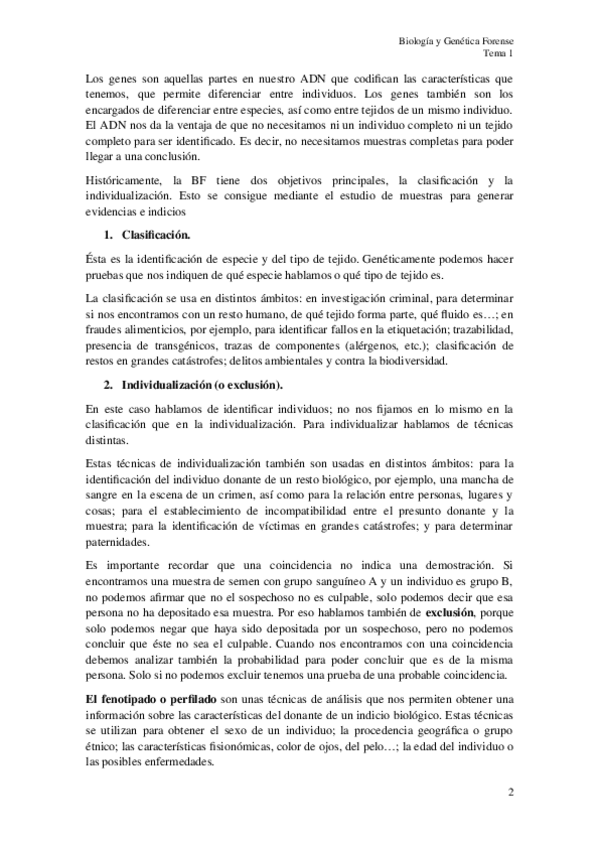 Biología y Genética Forense
Tema 1

Los genes son aquellas partes en nuestro ADN que codifican las características que tenemos, que permite diferenciar entre individuos. Los genes también son los encargados de diferenciar entre especies, así como entre tejidos de un mismo individuo. El ADN nos da la ventaja de que no necesitamos ni un individuo completo ni un tejido completo para ser identificado. Es decir, no necesitamos muestras completas para poder llegar a una conclusión.

Históricamente, la BF tiene dos objetivos principales, la clasificación y la individualización. Esto se consigue mediante el estudio de muestras para generar evidencias e indicios

1. Clasificación.

Ésta es la identificación de especie y del tipo de tejido. Genéticamente podemos hacer pruebas que nos indiquen de qué especie hablamos o qué tipo de tejido es.

La clasificación se usa en distintos ámbitos: en investigación criminal, para determinar si nos encontramos con un resto humano, de qué tejido forma parte, qué fluido es…; en fraudes alimenticios, por ejemplo, para identificar fallos en la etiquetación; trazabilidad, presencia de transgénicos, trazas de componentes (alérgenos, etc.); clasificación de restos en grandes catástrofes; delitos ambientales y contra la biodiversidad.

2. Individualización (o exclusión).

En este caso hablamos de identificar individuos; no nos fijamos en lo mismo en la clasificación que en la individualización. Para individualizar hablamos de técnicas distintas.

Estas técnicas de individualización también son usadas en distintos ámbitos: para la identificación del individuo donante de un resto biológico, por ejemplo, una mancha de sangre en la escena de un crimen, así como para la relación entre personas, lugares y cosas; para el establecimiento de incompatibilidad entre el presunto donante y la muestra; para la identificación de víctimas en grandes catástrofes; y para determinar paternidades.

Es importante recordar que una coincidencia no indica una demostración. Si encontramos una muestra de semen con grupo sanguíneo A y un individuo es grupo B, no podemos afirmar que no el sospechoso no es culpable, solo podemos decir que esa persona no ha depositado esa muestra. Por eso hablamos también de exclusión, porque solo podemos negar que haya sido depositada por un sospechoso, pero no podemos concluir que éste no sea el culpable. Cuando nos encontramos con una coincidencia debemos analizar también la probabilidad para poder concluir que es de la misma persona. Solo si no podemos excluir tenemos una prueba de una probable coincidencia.

El fenotipado o perfilado son unas técnicas de análisis que nos permiten obtener una información sobre las características del donante de un indicio biológico. Estas técnicas se utilizan para obtener el sexo de un individuo; la procedencia geográfica o grupo étnico; las características fisionómicas, color de ojos, del pelo…; la edad del individuo o las posibles enfermedades.

2